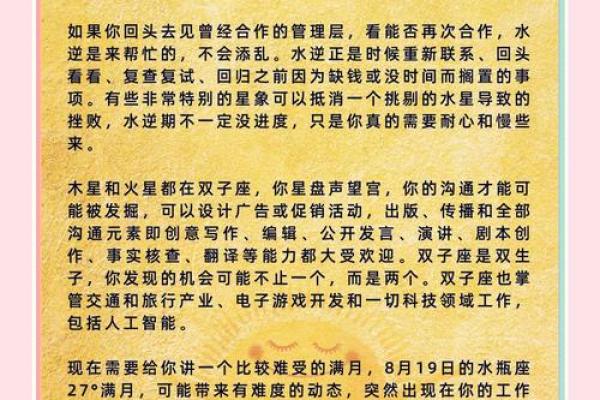 如果你回头去见曾经合作的管理层，看能否再次合作，水逆是来帮忙的，不会添乱。水逆正是时候重新联系、回头看看、复查复试、回归之前因为缺钱或没时间而搁置的事项。有些非常特别的星象可以抵消一个挑剔的水星导致的挫败，水逆期不一定没进度，只是你真的需要耐心和慢些来。

木星和火星都在双子座，你星盘声望宫，你的沟通才能可能被发掘，可以设计广告或促销活动，出版、传播和全部沟通元素即创意写作、编辑、公开发言、演讲、剧本创作、事实核查、翻译等能力都大受欢迎。双子座是双生子，你发现的机会可能不止一个，而是两个。双子座也掌管交通和旅行产业、电子游戏开发和一切科技领域工作，包括人工智能。

现在需要给你讲一个比较难受的满月，8月19日的水瓶座27°满月，可能带来有难度的动态，突然出现在你的工作